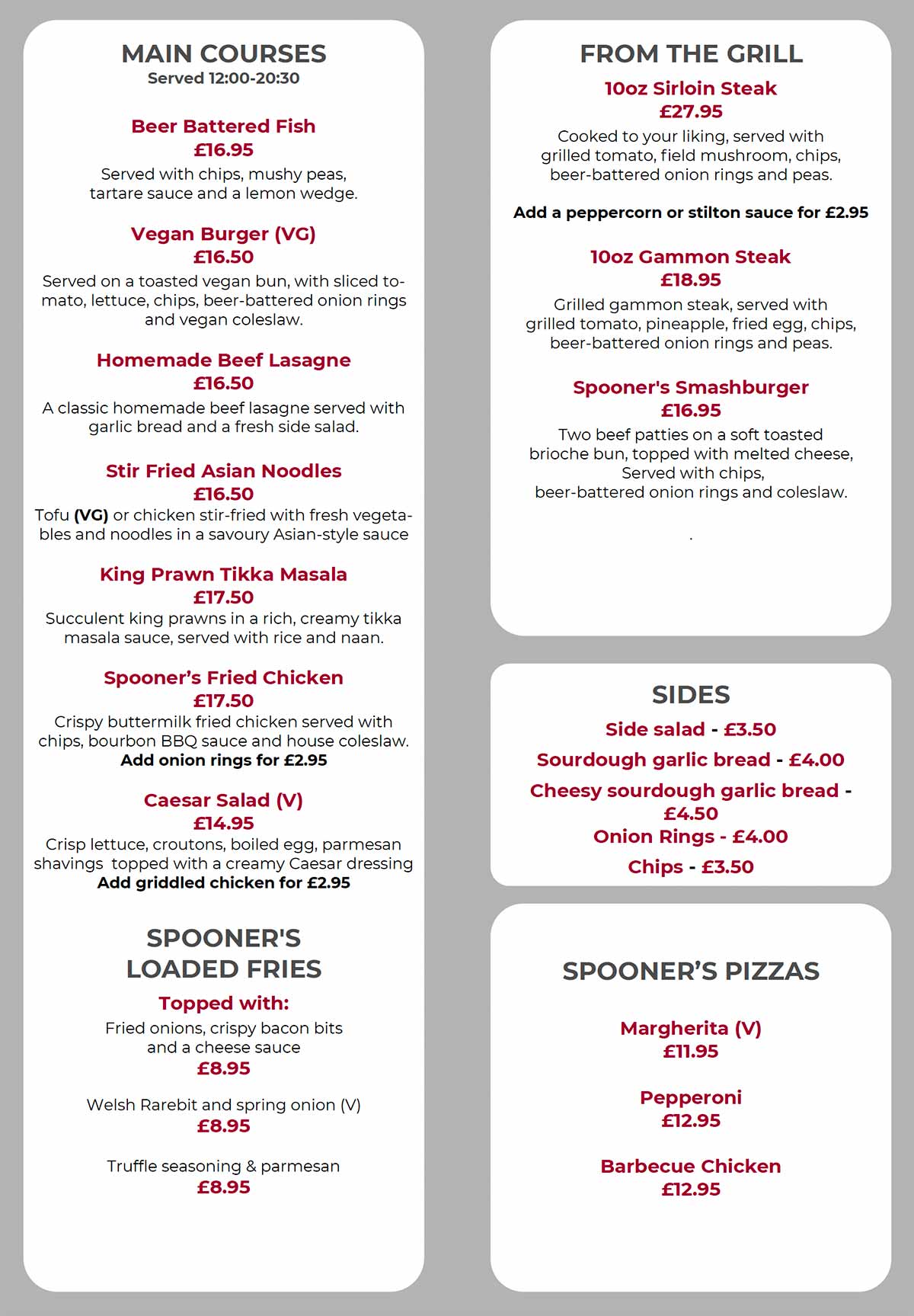 MAIN COURSES
Served 12:00-20:30

Beer Battered Fish
£16.95
Served with chips, mushy peas, tartare sauce and a lemon wedge.

Vegan Burger (VG)
£16.50
Served on a toasted vegan bun, with sliced tomato, lettuce, chips, beer-battered onion rings and vegan coleslaw.

Homemade Beef Lasagne
£16.50
A classic homemade beef lasagne served with garlic bread and a fresh side salad.

Stir Fried Asian Noodles
£16.50
Tofu (VG) or chicken stir-fried with fresh vegetables and noodles in a savoury Asian-style sauce

King Prawn Tikka Masala
£17.50
Succulent king prawns in a rich, creamy tikka masala sauce, served with rice and naan.

Spooner's Fried Chicken
£17.50
Crispy buttermilk fried chicken served with chips, bourbon BBQ sauce and house coleslaw.
Add onion rings for £2.95

Caesar Salad (V)
£14.95
Crisp lettuce, croutons, boiled egg, parmesan shavings topped with a creamy Caesar dressing
Add griddled chicken for £2.95

SPOONER'S
LOADED FRIES

Topped with:
Fried onions, crispy bacon bits and a cheese sauce
£8.95

Welsh Rarebit and spring onion (V)
£8.95

Truffle seasoning & parmesan
£8.95

FROM THE GRILL

10oz Sirloin Steak
£27.95
Cooked to your liking, served with grilled tomato, field mushroom, chips, beer-battered onion rings and peas.

Add a peppercorn or stilton sauce for £2.95

10oz Gammon Steak
£18.95
Grilled gammon steak, served with grilled tomato, pineapple, fried egg, chips, beer-battered onion rings and peas.

Spooner's Smashburger
£16.95
Two beef patties on a soft toasted brioche bun, topped with melted cheese, Served with chips, beer-battered onion rings and coleslaw.

.

SIDES
Side salad - £3.50
Sourdough garlic bread - £4.00
Cheesy sourdough garlic bread - £4.50
Onion Rings - £4.00
Chips - £3.50

SPOONER'S PIZZAS

Margherita (V)
£11.95

Pepperoni
£12.95

Barbecue Chicken
£12.95